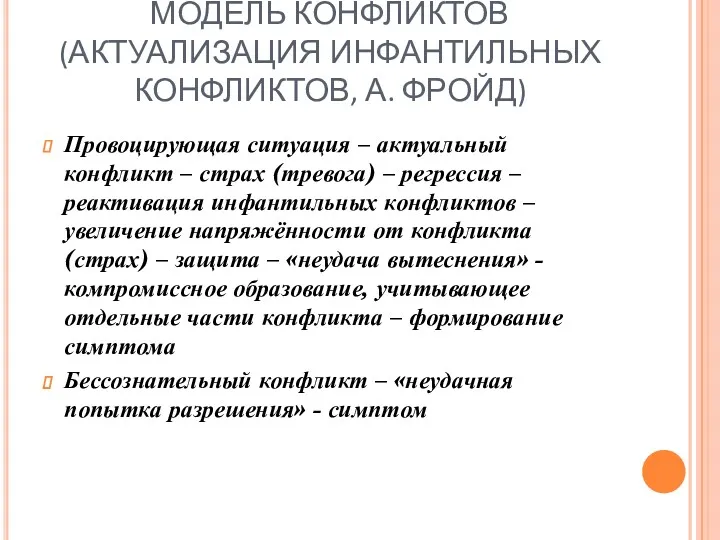 МОДЕЛЬ КОНФЛИКТОВ (АКТУАЛИЗАЦИЯ ИНФАНТИЛЬНЫХ КОНФЛИКТОВ, А. ФРОЙД)

Провоцирующая ситуация – актуальный конфликт – страх (тревога) – регрессия – реактивация инфантильных конфликтов – увеличение напряжённости от конфликта (страх) – защита – «неудача вытеснения» - компромиссное образование, учитывающее отдельные части конфликта – формирование симптома

Бессознательный конфликт – «неудачная попытка разрешения» - симптом